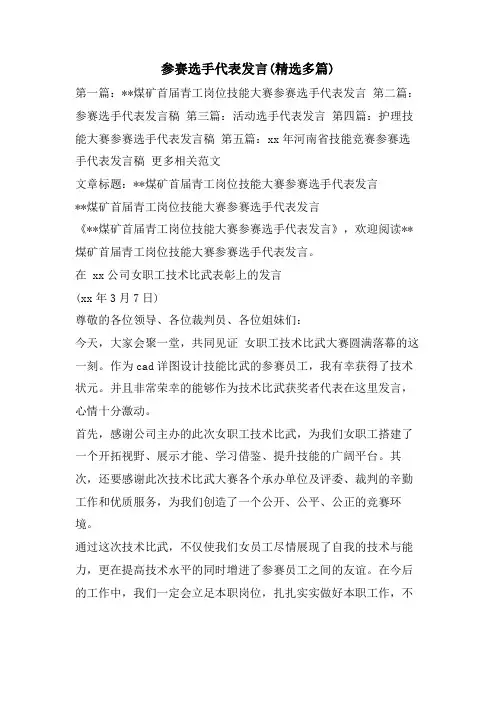 参赛选手代表发言(精选多篇)

第一篇：**煤矿首届青工岗位技能大赛参赛选手代表发言 第二篇：参赛选手代表发言稿 第三篇：活动选手代表发言 第四篇：护理技能大赛参赛选手代表发言稿 第五篇：xx 年河南省技能竞赛参赛选手代表发言稿 更多相关范文

文章标题：**煤矿首届青工岗位技能大赛参赛选手代表发言

**煤矿首届青工岗位技能大赛参赛选手代表发言

《**煤矿首届青工岗位技能大赛参赛选手代表发言》，欢迎阅读**煤矿首届青工岗位技能大赛参赛选手代表发言。

在 xx 公司女职工技术比武表彰上的发言

(xx 年 3 月 7 日)

尊敬的各位领导、各位裁判员、各位姐妹们：

今天，大家会聚一堂，共同见证 女职工技术比武大赛圆满落幕的这一刻。作为 cad 详图设计技能比武的参赛员工，我有幸获得了技术状元。并且非常荣幸的能够作为技术比武获奖者代表在这里发言，心情十分激动。

首先，感谢公司主办的此次女职工技术比武，为我们女职工搭建了一个开拓视野、展示才能、学习借鉴、提升技能的广阔平台。其次，还要感谢此次技术比武大赛各个承办单位及评委、裁判的辛勤工作和优质服务，为我们创造了一个公开、公平、公正的竞赛环境。

通过这次技术比武，不仅使我们女员工尽情展现了自我的技术与能力，更在提高技术水平的同时增进了参赛员工之间的友谊。在今后的工作中，我们一定会立足本职岗位，扎扎实实做好本职工作，不